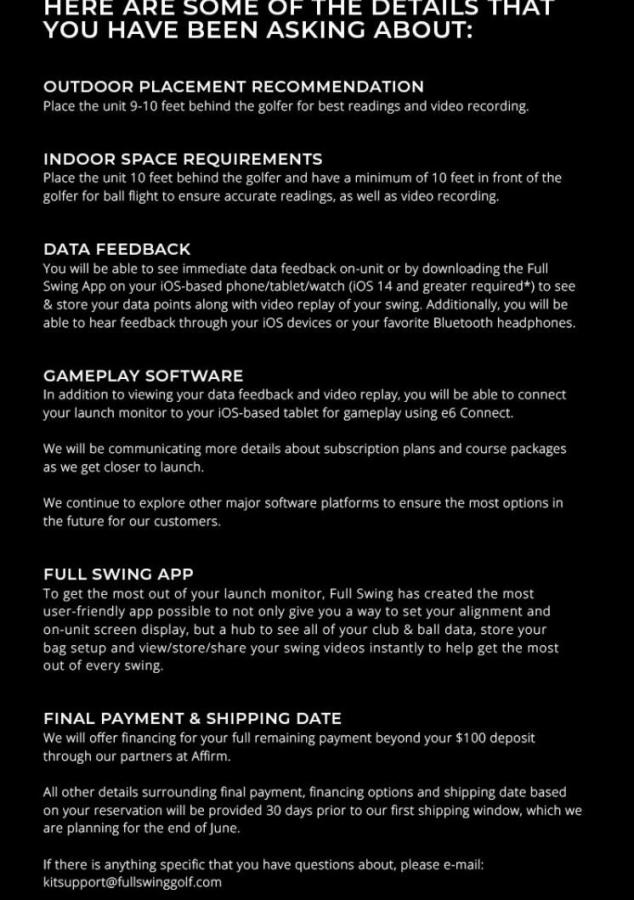 HERE ARE SOME OF THE DETAILS THAT YOU HAVE BEEN ASKING ABOUT:

OUTDOOR PLACEMENT RECOMMENDATION
Place the unit 9-10 feet behind the golfer for best readings and video recording.

INDOOR SPACE REQUIREMENTS
Place the unit 10 feet behind the golfer and have a minimum of 10 feet in front of the golfer for ball flight to ensure accurate readings, as well as video recording.

DATA FEEDBACK
You will be able to see immediate data feedback on-unit or by downloading the Full Swing App on your iOS-based phone/tablet/watch (iOS 14 and greater required*) to see & store your data points along with video replay of your swing. Additionally, you will be able to hear feedback through your iOS devices or your favorite Bluetooth headphones.

GAMEPLAY SOFTWARE
In addition to viewing your data feedback and video replay, you will be able to connect your launch monitor to your iOS-based tablet for gameplay using e6 Connect.

We will be communicating more details about subscription plans and course packages as we get closer to launch.

We continue to explore other major software platforms to ensure the most options in the future for our customers.

FULL SWING APP
To get the most out of your launch monitor, Full Swing has created the most user-friendly app possible to not only give you a way to set your alignment and on-unit screen display, but a hub to see all of your club & ball data, store your bag setup and view/store/share your swing videos instantly to help get the most out of every swing.

FINAL PAYMENT & SHIPPING DATE
We will offer financing for your full remaining payment beyond your $100 deposit through our partners at Affirm.

All other details surrounding final payment, financing options and shipping date based on your reservation will be provided 30 days prior to our first shipping window, which we are planning for the end of June.

If there is anything specific that you have questions about, please e-mail: kitsupport@fullswinggolf.com